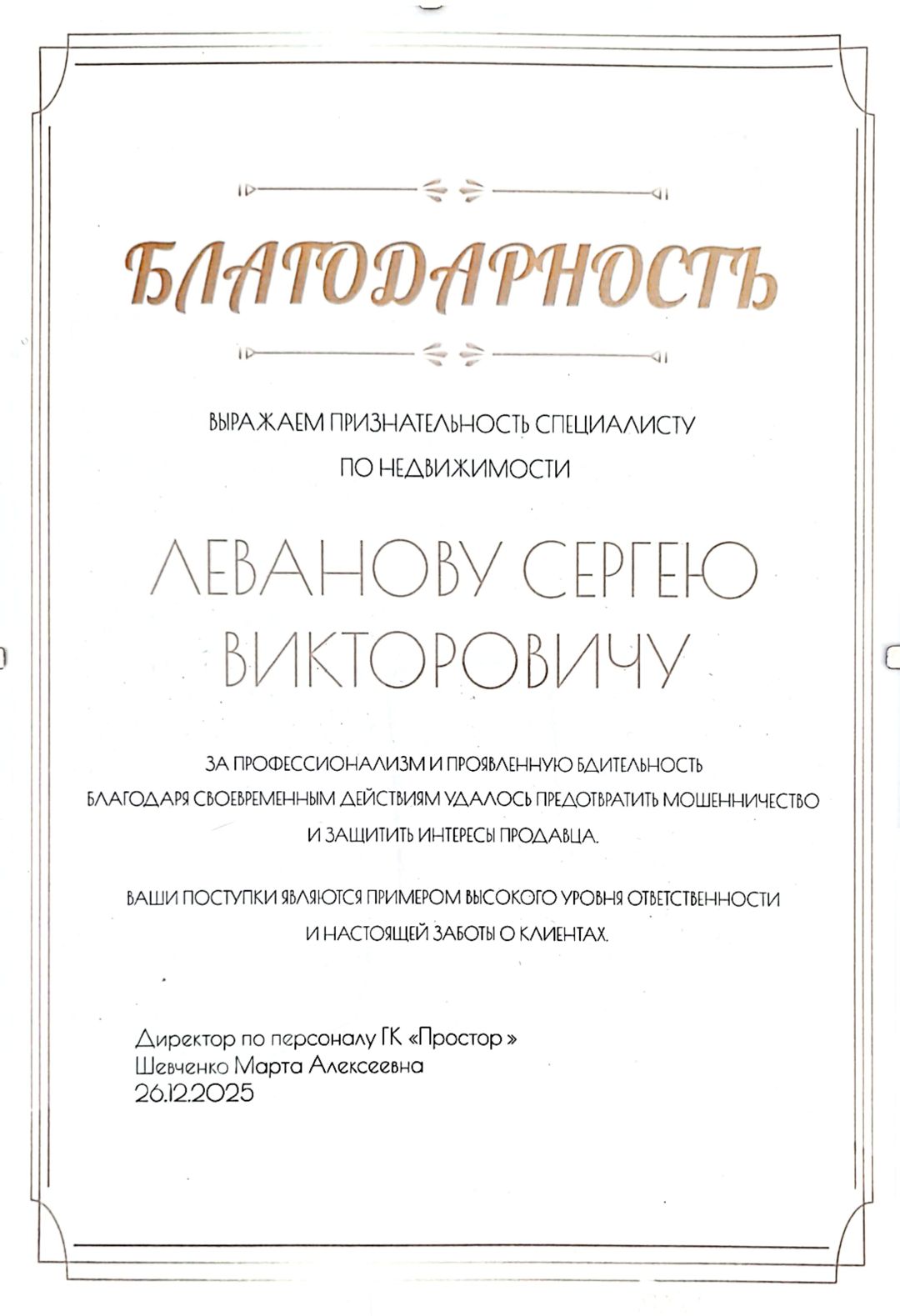 БЛАГОДАРНОСТЬ

ВЫРАЖАЕМ ПРИЗНАТЕЛЬНОСТЬ СПЕЦИАЛИСТУ ПО НЕДВИЖИМОСТИ

ЛЕВАНОВУ СЕРГЕЮ ВИКТОРОВИЧУ

ЗА ПРОФЕССИОНАЛИЗМ И ПРОЯВЛЕННУЮ БДИТЕЛЬНОСТЬ БЛАГОДАРЯ СВОЕВРЕМЕННЫМ ДЕЙСТВИЯМ УДАЛОСЬ ПРЕДОТВРАТИТЬ МОШЕННИЧЕСТВО И ЗАЩИТИТЬ ИНТЕРЕСЫ ПРОДАВЦА.

ВАШИ ПОСТУПКИ ЯВЛЯЮТСЯ ПРИМЕРОМ ВЫСОКОГО УРОВНЯ ОТВЕТСТВЕННОСТИ И НАСТОЯЩЕЙ ЗАБОТЫ О КЛИЕНТАХ.

Директор по персоналу ГК «Простор »
Шевченко Марта Алексеевна
26.12.2025